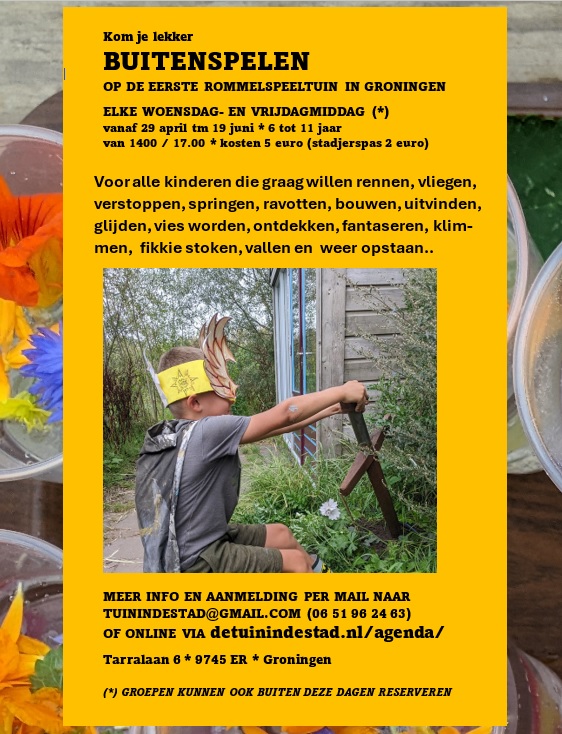 Kom je lekker

BUITENSPELEN

OP DE EERSTE ROMMELSPEELTUIN IN GRONINGEN

ELKE WOENSDAG- EN VRIJDAGMIDDAG (*)
vanaf 29 april tm 19 juni * 6 tot 11 jaar
van 1400 / 17.00 * kosten 5 euro (stadjerspas 2 euro)

Voor alle kinderen die graag willen rennen, vliegen, verstoppen, springen, ravotten, bouwen, uitvinden, glijden, vies worden, ontdekken, fantaseren, klimmen, fikkie stoken, vallen en weer opstaan..

MEER INFO EN AANMELDING PER MAIL NAAR
TUININDESTAD@GMAIL.COM (06 51 96 24 63)
OF ONLINE VIA detuinindestad.nl/agenda/

Tarralaan 6 * 9745 ER * Groningen

(*) GROEPEN KUNNEN OOK BUITEN DEZE DAGEN RESERVEREN